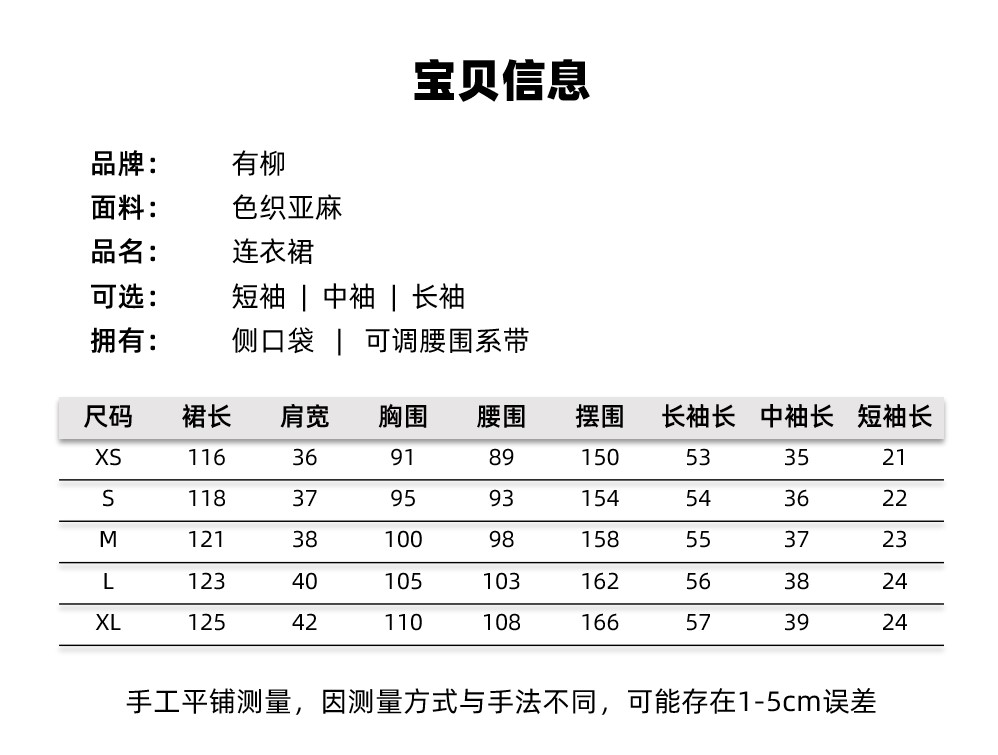 宝贝信息

品牌：　有柳
面料：　色织亚麻
品名：　连衣裙
可选：　短袖 | 中袖 | 长袖
拥有：　侧口袋 | 可调腰围系带

| 尺码 | 裙长 | 肩宽 | 胸围 | 腰围 | 摆围 | 长袖长 | 中袖长 | 短袖长 |
|---|---|---|---|---|---|---|---|---|
| XS | 116 | 36 | 91 | 89 | 150 | 53 | 35 | 21 |
| S | 118 | 37 | 95 | 93 | 154 | 54 | 36 | 22 |
| M | 121 | 38 | 100 | 98 | 158 | 55 | 37 | 23 |
| L | 123 | 40 | 105 | 103 | 162 | 56 | 38 | 24 |
| XL | 125 | 42 | 110 | 108 | 166 | 57 | 39 | 24 |

手工平铺测量，因测量方式与手法不同，可能存在1-5cm误差